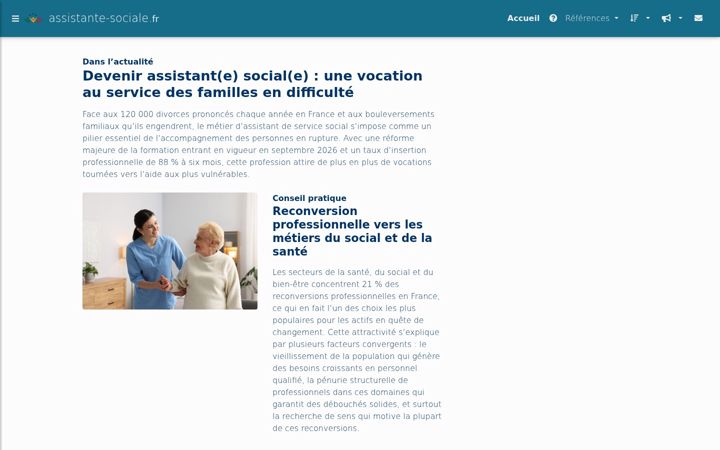 assistante-sociale.fr

Accueil Références

Dans l'actualité

Devenir assistant(e) social(e) : une vocation au service des familles en difficulté

Face aux 120 000 divorces prononcés chaque année en France et aux bouleversements familiaux qu'ils engendrent, le métier d'assistant de service social s'impose comme un pilier essentiel de l'accompagnement des personnes en rupture. Avec une réforme majeure de la formation entrant en vigueur en septembre 2026 et un taux d'insertion professionnelle de 88 % à six mois, cette profession attire de plus en plus de vocations tournées vers l'aide aux plus vulnérables.

Conseil pratique

Reconversion professionnelle vers les métiers du social et de la santé

Les secteurs de la santé, du social et du bien-être concentrent 21 % des reconversions professionnelles en France, ce qui en fait l'un des choix les plus populaires pour les actifs en quête de changement. Cette attractivité s'explique par plusieurs facteurs convergents : le vieillissement de la population qui génère des besoins croissants en personnel qualifié, la pénurie structurelle de professionnels dans ces domaines qui garantit des débouchés solides, et surtout la recherche de sens qui motive la plupart de ces reconversions.